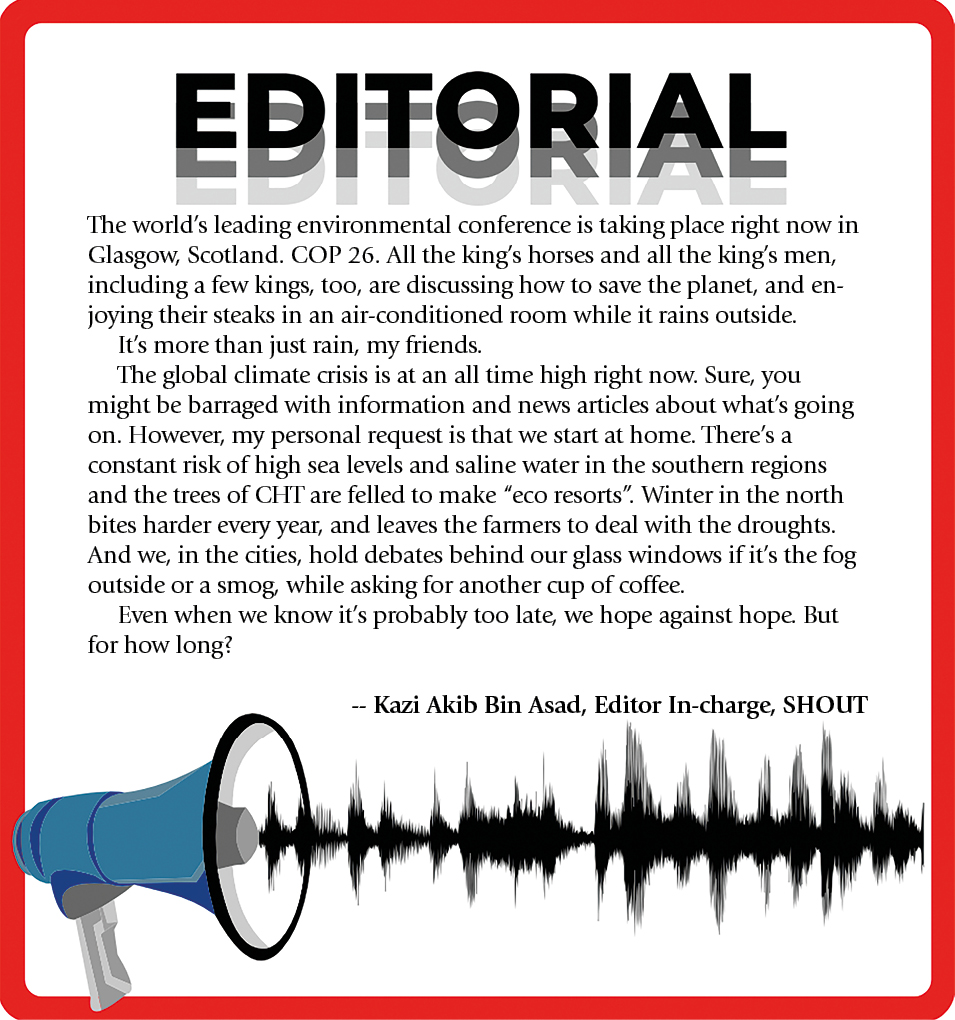 EDITORIAL

The world's leading environmental conference is taking place right now in Glasgow, Scotland. COP 26. All the king's horses and all the king's men, including a few kings, too, are discussing how to save the planet, and enjoying their steaks in an air-conditioned room while it rains outside.

It's more than just rain, my friends.

The global climate crisis is at an all time high right now. Sure, you might be barraged with information and news articles about what's going on. However, my personal request is that we start at home. There's a constant risk of high sea levels and saline water in the southern regions and the trees of CHT are felled to make "eco resorts". Winter in the north bites harder every year, and leaves the farmers to deal with the droughts. And we, in the cities, hold debates behind our glass windows if it's the fog outside or a smog, while asking for another cup of coffee.

Even when we know it's probably too late, we hope against hope. But for how long?

-- Kazi Akib Bin Asad, Editor In-charge, SHOUT